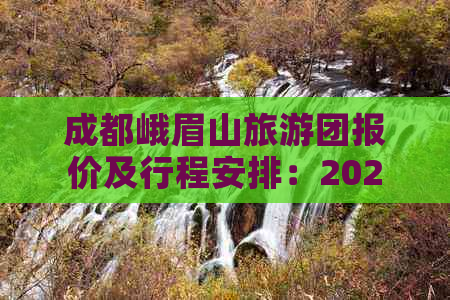 成都峨眉山旅游团报价及行程安排：202